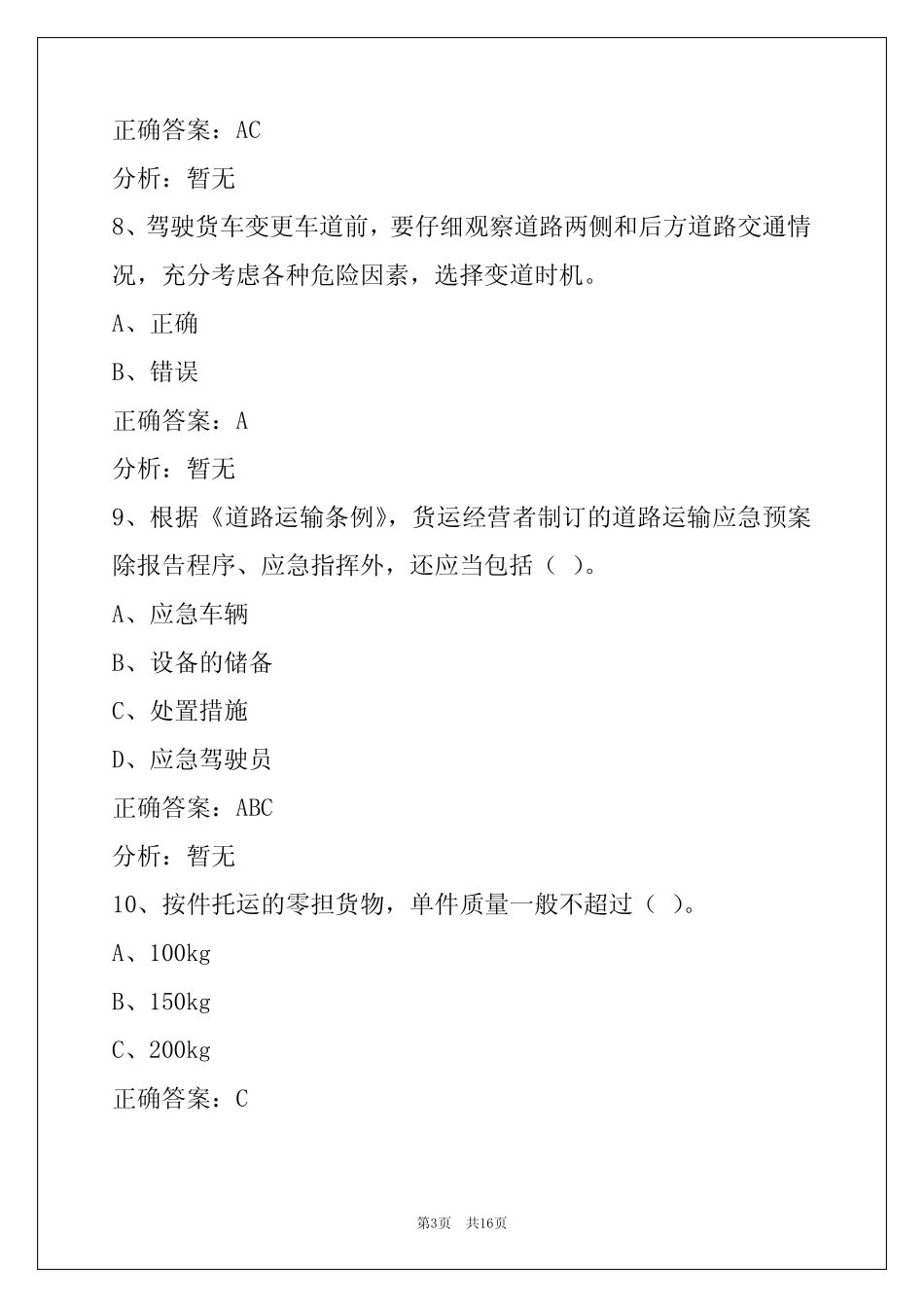 正确答案：AC

分析：暂无

8、驾驶货车变更车道前，要仔细观察道路两侧和后方道路交通情况，充分考虑各种危险因素，选择变道时机。

A、正确

B、错误

正确答案：A

分析：暂无

9、根据《道路运输条例》，货运经营者制订的道路运输应急预案除报告程序、应急指挥外，还应当包括（ ）。

A、应急车辆

B、设备的储备

C、处置措施

D、应急驾驶员

正确答案：ABC

分析：暂无

10、按件托运的零担货物，单件质量一般不超过（ ）。

A、100kg

B、150kg

C、200kg

正确答案：C

第3页　共16页